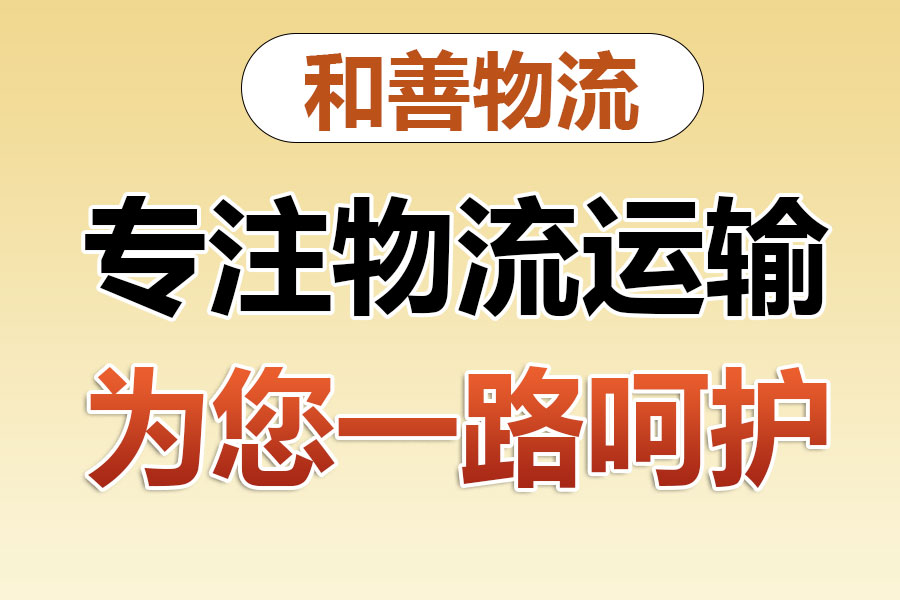 和善物流

专注物流运输

为您一路呵护